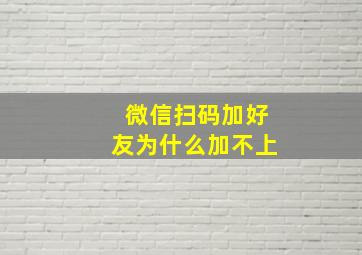 微信扫码加好友为什么加不上